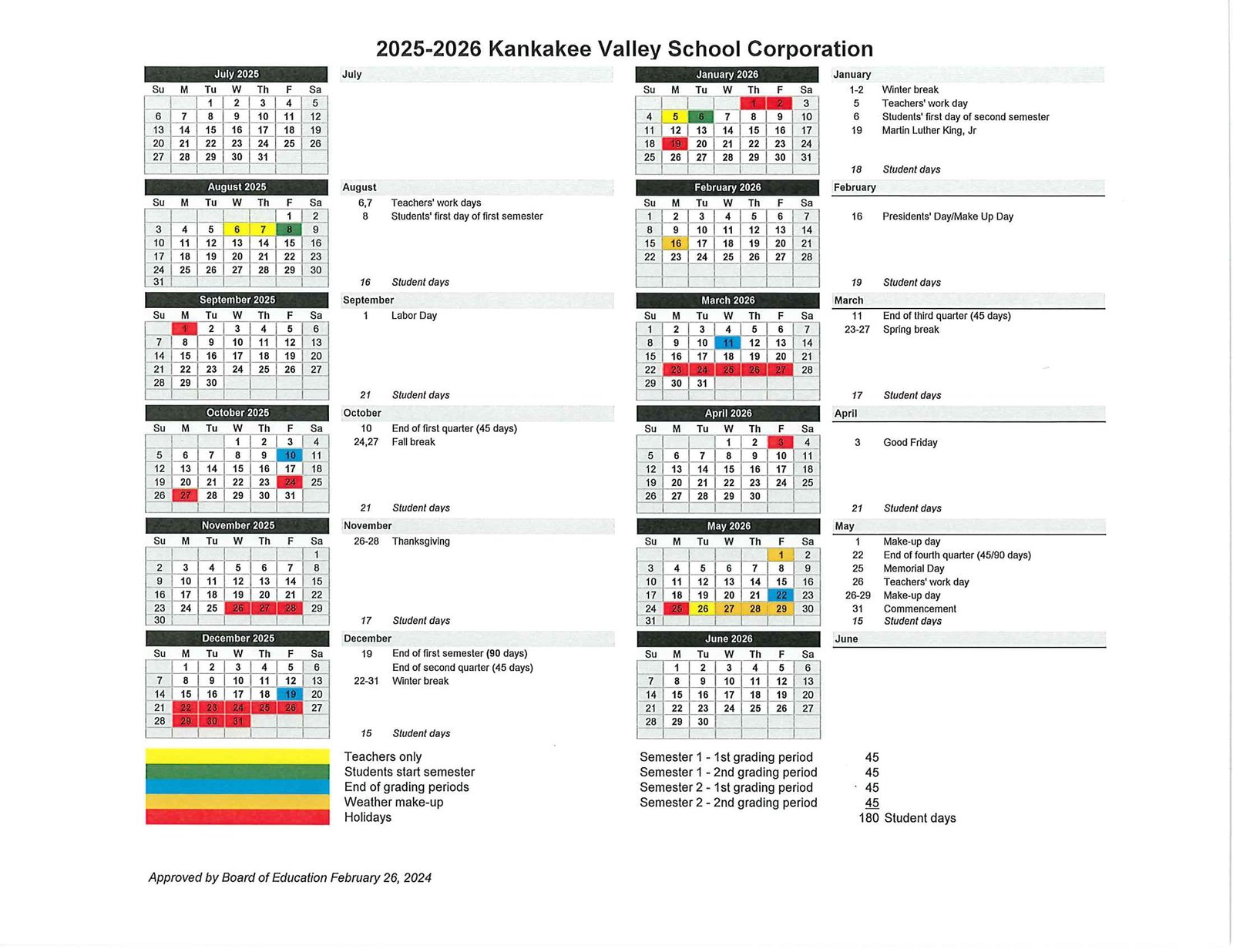 2025-2026 Kankakee Valley School Corporation

July 2025

| Su | M | Tu | W | Th | F | Sa |
|---|---|---|---|---|---|---|
| | | 1 | 2 | 3 | 4 | 5 |
| 6 | 7 | 8 | 9 | 10 | 11 | 12 |
| 13 | 14 | 15 | 16 | 17 | 18 | 19 |
| 20 | 21 | 22 | 23 | 24 | 25 | 26 |
| 27 | 28 | 29 | 30 | 31 | | |

July

August 2025

| Su | M | Tu | W | Th | F | Sa |
|---|---|---|---|---|---|---|
| | | | | | 1 | 2 |
| 3 | 4 | 5 | 6 | 7 | 8 | 9 |
| 10 | 11 | 12 | 13 | 14 | 15 | 16 |
| 17 | 18 | 19 | 20 | 21 | 22 | 23 |
| 24 | 25 | 26 | 27 | 28 | 29 | 30 |
| 31 | | | | | | |

August
6,7 Teachers' work days
8 Students' first day of first semester
16 Student days

September 2025

| Su | M | Tu | W | Th | F | Sa |
|---|---|---|---|---|---|---|
| | 1 | 2 | 3 | 4 | 5 | 6 |
| 7 | 8 | 9 | 10 | 11 | 12 | 13 |
| 14 | 15 | 16 | 17 | 18 | 19 | 20 |
| 21 | 22 | 23 | 24 | 25 | 26 | 27 |
| 28 | 29 | 30 | | | | |

September
1 Labor Day
21 Student days

October 2025

| Su | M | Tu | W | Th | F | Sa |
|---|---|---|---|---|---|---|
| | | | 1 | 2 | 3 | 4 |
| 5 | 6 | 7 | 8 | 9 | 10 | 11 |
| 12 | 13 | 14 | 15 | 16 | 17 | 18 |
| 19 | 20 | 21 | 22 | 23 | 24 | 25 |
| 26 | 27 | 28 | 29 | 30 | 31 | |

October
10 End of first quarter (45 days)
24,27 Fall break
21 Student days

November 2025

| Su | M | Tu | W | Th | F | Sa |
|---|---|---|---|---|---|---|
| | | | | | | 1 |
| 2 | 3 | 4 | 5 | 6 | 7 | 8 |
| 9 | 10 | 11 | 12 | 13 | 14 | 15 |
| 16 | 17 | 18 | 19 | 20 | 21 | 22 |
| 23 | 24 | 25 | 26 | 27 | 28 | 29 |
| 30 | | | | | | |

November
26-28 Thanksgiving
17 Student days

December 2025

| Su | M | Tu | W | Th | F | Sa |
|---|---|---|---|---|---|---|
| | 1 | 2 | 3 | 4 | 5 | 6 |
| 7 | 8 | 9 | 10 | 11 | 12 | 13 |
| 14 | 15 | 16 | 17 | 18 | 19 | 20 |
| 21 | 22 | 23 | 24 | 25 | 26 | 27 |
| 28 | 29 | 30 | 31 | | | |

December
19 End of first semester (90 days)
End of second quarter (45 days)
22-31 Winter break
15 Student days

January 2026

| Su | M | Tu | W | Th | F | Sa |
|---|---|---|---|---|---|---|
| | | | | 1 | 2 | 3 |
| 4 | 5 | 6 | 7 | 8 | 9 | 10 |
| 11 | 12 | 13 | 14 | 15 | 16 | 17 |
| 18 | 19 | 20 | 21 | 22 | 23 | 24 |
| 25 | 26 | 27 | 28 | 29 | 30 | 31 |

January
1-2 Winter break
5 Teachers' work day
6 Students' first day of second semester
19 Martin Luther King, Jr
18 Student days

February 2026

| Su | M | Tu | W | Th | F | Sa |
|---|---|---|---|---|---|---|
| 1 | 2 | 3 | 4 | 5 | 6 | 7 |
| 8 | 9 | 10 | 11 | 12 | 13 | 14 |
| 15 | 16 | 17 | 18 | 19 | 20 | 21 |
| 22 | 23 | 24 | 25 | 26 | 27 | 28 |

February
16 Presidents' Day/Make Up Day
19 Student days

March 2026

| Su | M | Tu | W | Th | F | Sa |
|---|---|---|---|---|---|---|
| 1 | 2 | 3 | 4 | 5 | 6 | 7 |
| 8 | 9 | 10 | 11 | 12 | 13 | 14 |
| 15 | 16 | 17 | 18 | 19 | 20 | 21 |
| 22 | 23 | 24 | 25 | 26 | 27 | 28 |
| 29 | 30 | 31 | | | | |

March
11 End of third quarter (45 days)
23-27 Spring break
17 Student days

April 2026

| Su | M | Tu | W | Th | F | Sa |
|---|---|---|---|---|---|---|
| | | | 1 | 2 | 3 | 4 |
| 5 | 6 | 7 | 8 | 9 | 10 | 11 |
| 12 | 13 | 14 | 15 | 16 | 17 | 18 |
| 19 | 20 | 21 | 22 | 23 | 24 | 25 |
| 26 | 27 | 28 | 29 | 30 | | |

April
3 Good Friday
21 Student days

May 2026

| Su | M | Tu | W | Th | F | Sa |
|---|---|---|---|---|---|---|
| | | | | | 1 | 2 |
| 3 | 4 | 5 | 6 | 7 | 8 | 9 |
| 10 | 11 | 12 | 13 | 14 | 15 | 16 |
| 17 | 18 | 19 | 20 | 21 | 22 | 23 |
| 24 | 25 | 26 | 27 | 28 | 29 | 30 |
| 31 | | | | | | |

May
1 Make-up day
22 End of fourth quarter (45/90 days)
25 Memorial Day
26 Teachers' work day
26-29 Make-up day
31 Commencement
15 Student days

June 2026

| Su | M | Tu | W | Th | F | Sa |
|---|---|---|---|---|---|---|
| | 1 | 2 | 3 | 4 | 5 | 6 |
| 7 | 8 | 9 | 10 | 11 | 12 | 13 |
| 14 | 15 | 16 | 17 | 18 | 19 | 20 |
| 21 | 22 | 23 | 24 | 25 | 26 | 27 |
| 28 | 29 | 30 | | | | |

June

Teachers only
Students start semester
End of grading periods
Weather make-up
Holidays

Semester 1 - 1st grading period 45
Semester 1 - 2nd grading period 45
Semester 2 - 1st grading period 45
Semester 2 - 2nd grading period 45
180 Student days

Approved by Board of Education February 26, 2024